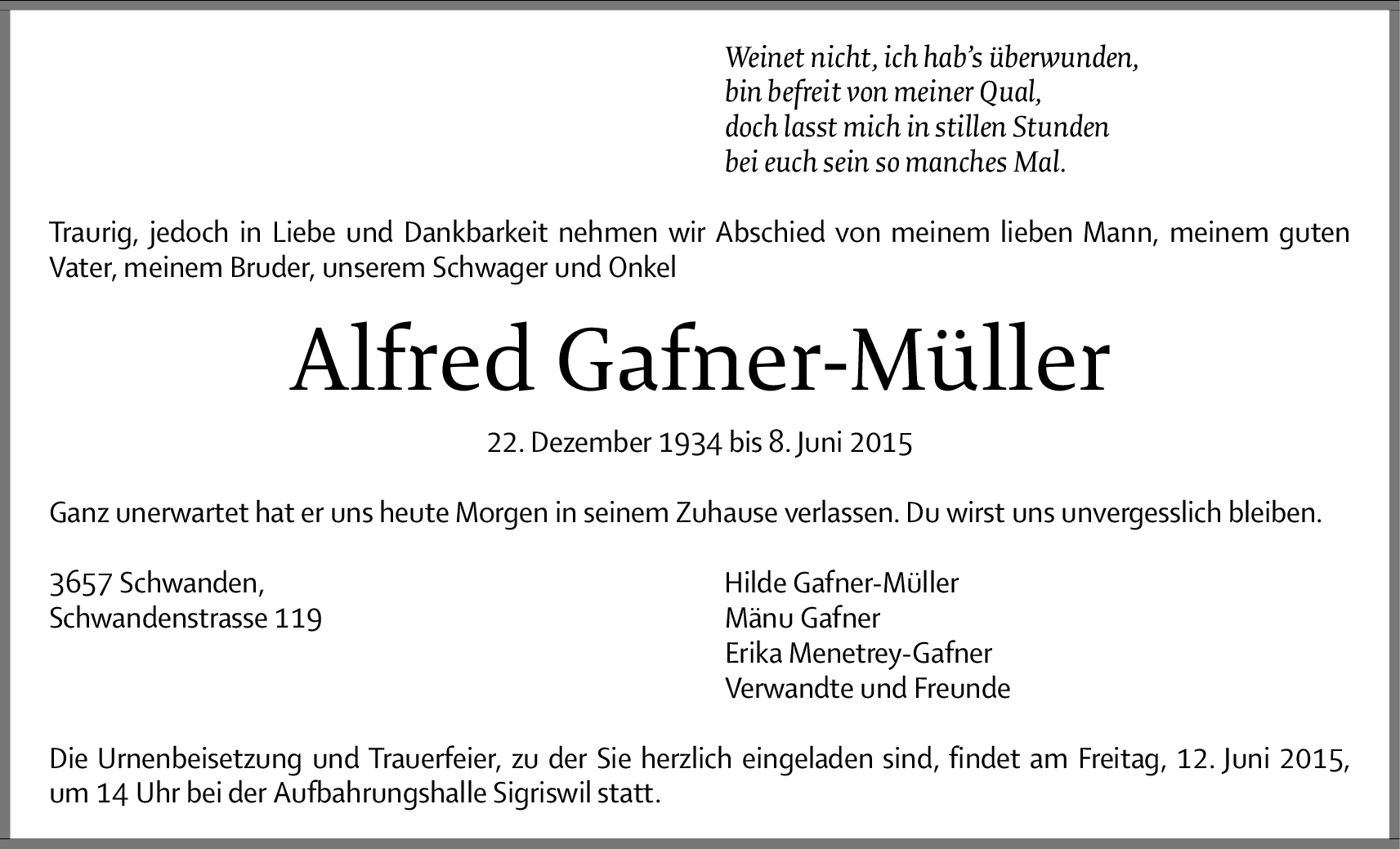 Weinet nicht, ich hab's überwunden,
bin befreit von meiner Qual,
doch lasst mich in stillen Stunden
bei euch sein so manches Mal.

Traurig, jedoch in Liebe und Dankbarkeit nehmen wir Abschied von meinem lieben Mann, meinem guten Vater, meinem Bruder, unserem Schwager und Onkel

Alfred Gafner-Müller

22. Dezember 1934 bis 8. Juni 2015

Ganz unerwartet hat er uns heute Morgen in seinem Zuhause verlassen. Du wirst uns unvergesslich bleiben.

3657 Schwanden,
Schwandenstrasse 119

Hilde Gafner-Müller
Mänu Gafner
Erika Menetrey-Gafner
Verwandte und Freunde

Die Urnenbeisetzung und Trauerfeier, zu der Sie herzlich eingeladen sind, findet am Freitag, 12. Juni 2015, um 14 Uhr bei der Aufbahrungshalle Sigriswil statt.